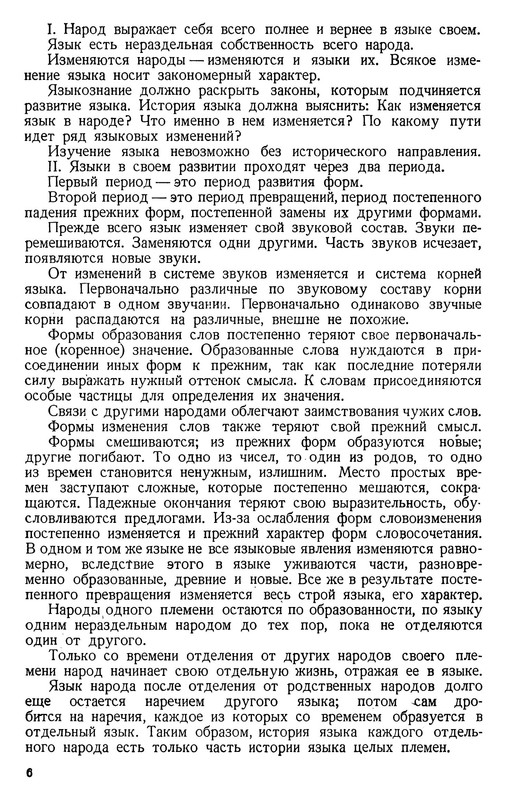 I. Народ выражает себя всего полнее и вернее в языке своем.

Язык есть нераздельная собственность всего народа.

Изменяются народы — изменяются и языки их. Всякое изменение языка носит закономерный характер.

Языкознание должно раскрыть законы, которым подчиняется развитие языка. История языка должна выяснить: Как изменяется язык в народе? Что именно в нем изменяется? По какому пути идет ряд языковых изменений?

Изучение языка невозможно без исторического направления.

II. Языки в своем развитии проходят через два периода.

Первый период — это период развития форм.

Второй период — это период превращений, период постепенного падения прежних форм, постепенной замены их другими формами.

Прежде всего язык изменяет свой звуковой состав. Звуки перемешиваются. Заменяются одни другими. Часть звуков исчезает, появляются новые звуки.

От изменений в системе звуков изменяется и система корней языка. Первоначально различные по звуковому составу корни совпадают в одном звучании. Первоначально одинаково звучные корни распадаются на различные, внешне не похожие.

Формы образования слов постепенно теряют свое первоначальное (коренное) значение. Образованные слова нуждаются в присоединении иных форм к прежним, так как последние потеряли силу выражать нужный оттенок смысла. К словам присоединяются особые частицы для определения их значения.

Связи с другими народами облегчают заимствования чужих слов.

Формы изменения слов также теряют свой прежний смысл.

Формы смешиваются; из прежних форм образуются новые; другие погибают. То одно из чисел, то один из родов, то одно из времен становится ненужным, излишним. Место простых времен заступают сложные, которые постепенно мешаются, сокращаются. Падежные окончания теряют свою выразительность, обусловливаются предлогами. Из-за ослабления форм словоизменения постепенно изменяется и прежний характер форм словосочетания. В одном и том же языке не все языковые явления изменяются равномерно, вследствие этого в языке уживаются части, разновременно образованные, древние и новые. Все же в результате постепенного превращения изменяется весь строй языка, его характер.

Народы одного племени остаются по образованности, по языку одним нераздельным народом до тех пор, пока не отделяются один от другого.

Только со времени отделения от других народов своего племени народ начинает свою отдельную жизнь, отражая ее в языке.

Язык народа после отделения от родственных народов долго еще остается наречием другого языка; потом сам дробится на наречия, каждое из которых со временем образуется в отдельный язык. Таким образом, история языка каждого отдельного народа есть только часть истории языка целых племен.

6